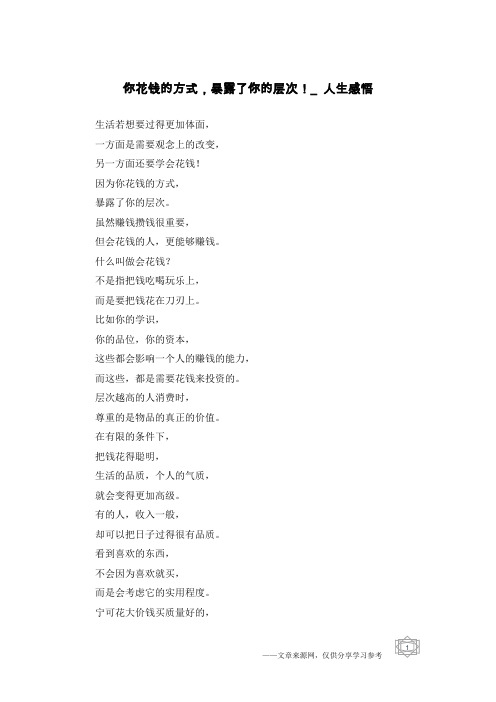 你花钱的方式，暴露了你的层次！_ 人生感悟

生活若想要过得更加体面，

一方面是需要观念上的改变，

另一方面还要学会花钱！

因为你花钱的方式，

暴露了你的层次。

虽然赚钱攒钱很重要，

但会花钱的人，更能够赚钱。

什么叫做会花钱？

不是指把钱吃喝玩乐上，

而是要把钱花在刀刃上。

比如你的学识，

你的品位，你的资本，

这些都会影响一个人的赚钱的能力，

而这些，都是需要花钱来投资的。

层次越高的人消费时，

尊重的是物品的真正的价值。

在有限的条件下，

把钱花得聪明，

生活的品质，个人的气质，

就会变得更加高级。

有的人，收入一般，

却可以把日子过得很有品质。

看到喜欢的东西，

不会因为喜欢就买，

而是会考虑它的实用程度。

宁可花大价钱买质量好的，

——文章来源网，仅供分享学习参考 1